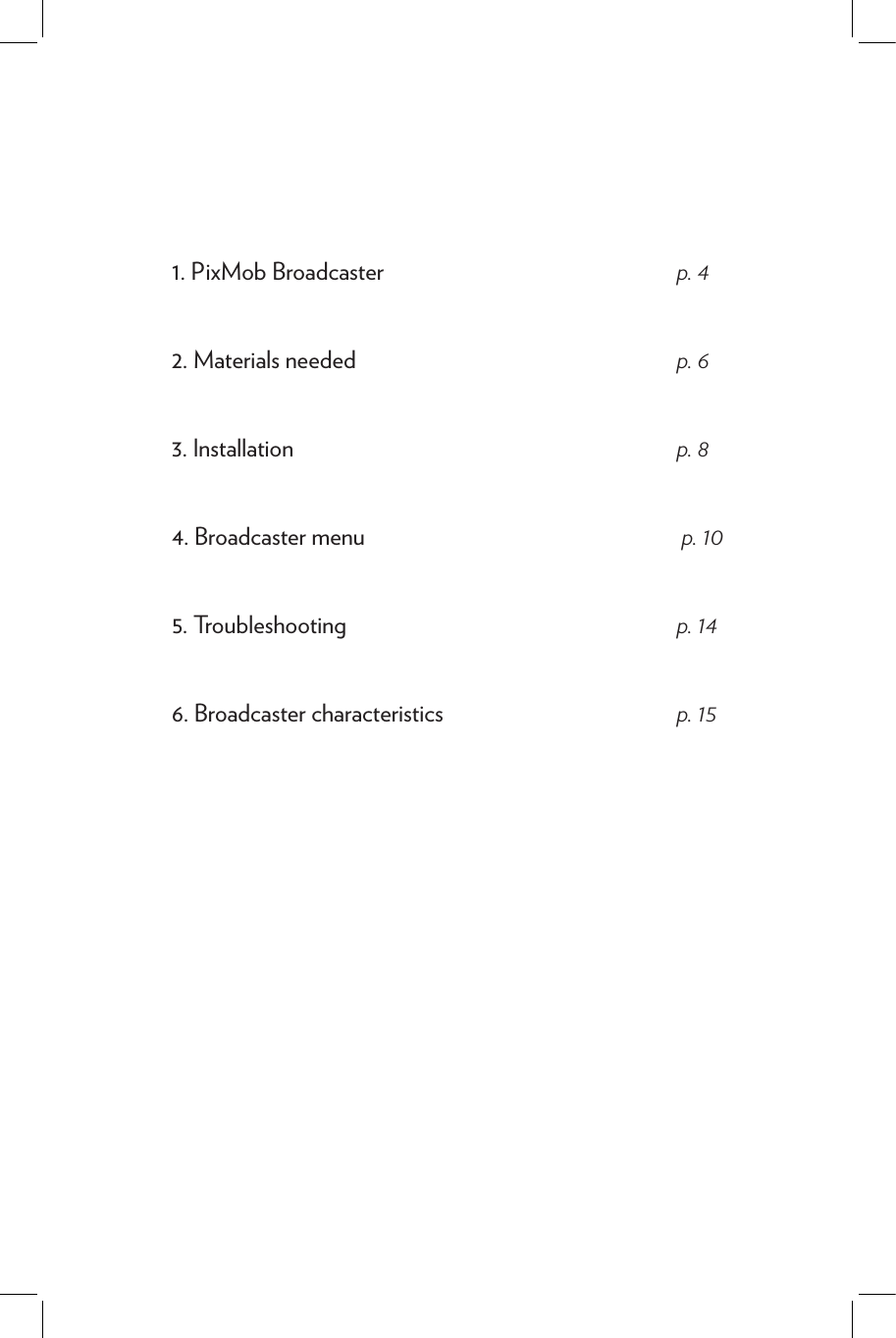 1. PixMob Broadcaster p. 4

2. Materials needed p. 6

3. Installation p. 8

4. Broadcaster menu p. 10

5. Troubleshooting p. 14

6. Broadcaster characteristics p. 15